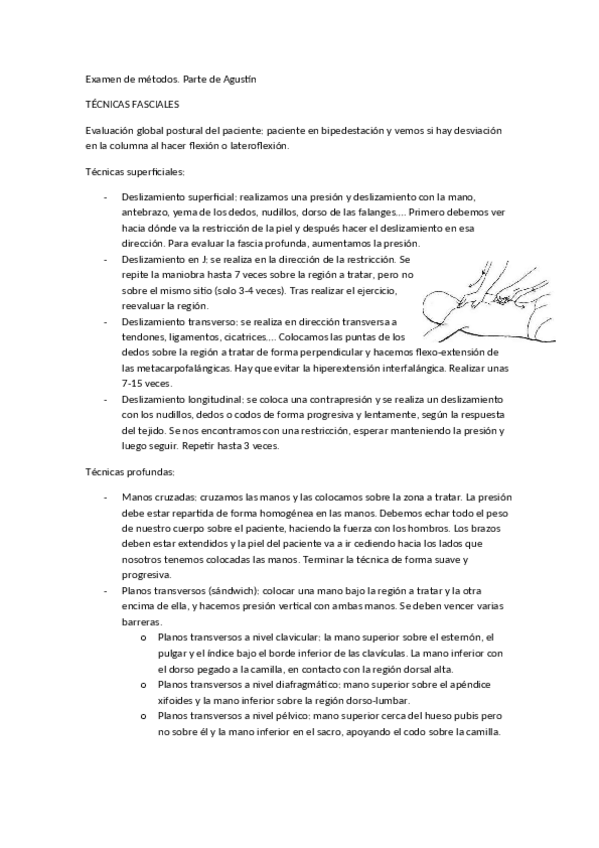 Examen de métodos. Parte de Agustín

TÉCNICAS FASCIALES

Evaluación global postural del paciente: paciente en bipedestación y vemos si hay desviación en la columna al hacer flexión o lateroflexión.

Técnicas superficiales:

- Deslizamiento superficial: realizamos una presión y deslizamiento con la mano, antebrazo, yema de los dedos, nudillos, dorso de las falanges…. Primero debemos ver hacia dónde va la restricción de la piel y después hacer el deslizamiento en esa dirección. Para evaluar la fascia profunda, aumentamos la presión.
- Deslizamiento en J: se realiza en la dirección de la restricción. Se repite la maniobra hasta 7 veces sobre la región a tratar, pero no sobre el mismo sitio (solo 3-4 veces). Tras realizar el ejercicio, reevaluar la región.
- Deslizamiento transverso: se realiza en dirección transversa a tendones, ligamentos, cicatrices…. Colocamos las puntas de los dedos sobre la región a tratar de forma perpendicular y hacemos flexo-extensión de las metacarpofalángicas. Hay que evitar la hiperextensión interfalángica. Realizar unas 7-15 veces.
- Deslizamiento longitudinal: se coloca una contrapresión y se realiza un deslizamiento con los nudillos, dedos o codos de forma progresiva y lentamente, según la respuesta del tejido. Se nos encontramos con una restricción, esperar manteniendo la presión y luego seguir. Repetir hasta 3 veces.

Técnicas profundas:

- Manos cruzadas: cruzamos las manos y las colocamos sobre la zona a tratar. La presión debe estar repartida de forma homogénea en las manos. Debemos echar todo el peso de nuestro cuerpo sobre el paciente, haciendo la fuerza con los hombros. Los brazos deben estar extendidos y la piel del paciente va a ir cediendo hacia los lados que nosotros tenemos colocadas las manos. Terminar la técnica de forma suave y progresiva.
- Planos transversos (sándwich): colocar una mano bajo la región a tratar y la otra encima de ella, y hacemos presión vertical con ambas manos. Se deben vencer varias barreras.
  o Planos transversos a nivel clavicular: la mano superior sobre el esternón, el pulgar y el índice bajo el borde inferior de las clavículas. La mano inferior con el dorso pegado a la camilla, en contacto con la región dorsal alta.
  o Planos transversos a nivel diafragmático: mano superior sobre el apéndice xifoides y la mano inferior sobre la región dorso-lumbar.
  o Planos transversos a nivel pélvico: mano superior cerca del hueso pubis pero no sobre él y la mano inferior en el sacro, apoyando el codo sobre la camilla.